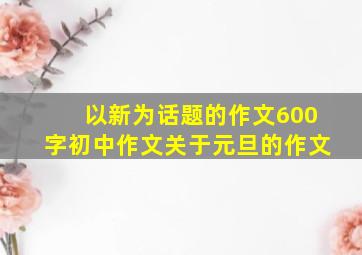 以新为话题的作文600字初中作文关于元旦的作文